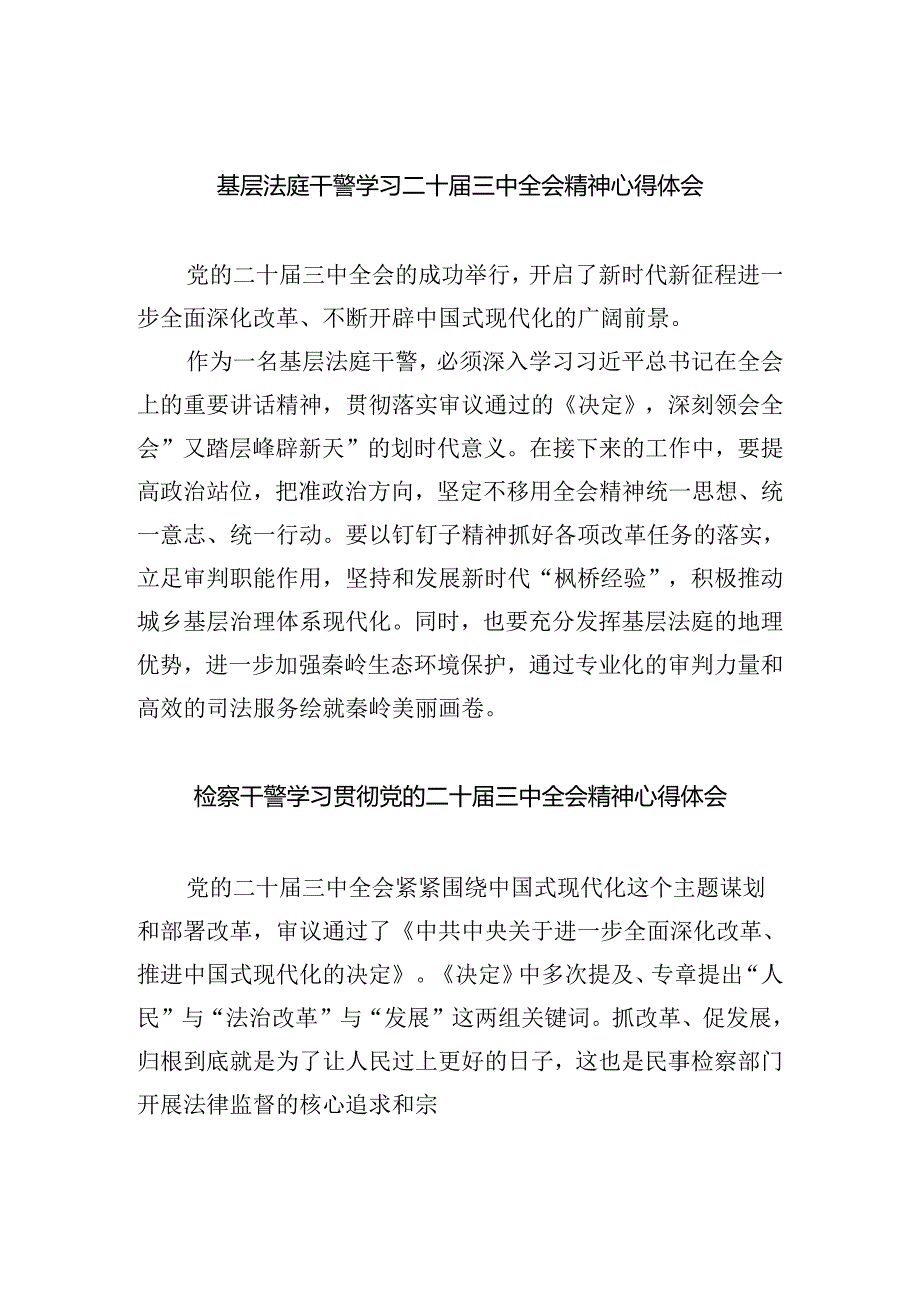 基层法庭干警学习二十届三中全会精神心得体会

党的二十届三中全会的成功举行，开启了新时代新征程进一步全面深化改革、不断开辟中国式现代化的广阔前景。

作为一名基层法庭干警，必须深入学习习近平总书记在全会上的重要讲话精神，贯彻落实审议通过的《决定》，深刻领会全会”又踏层峰辟新天”的划时代意义。在接下来的工作中，要提高政治站位，把准政治方向，坚定不移用全会精神统一思想、统一意志、统一行动。要以钉钉子精神抓好各项改革任务的落实，立足审判职能作用，坚持和发展新时代“枫桥经验”，积极推动城乡基层治理体系现代化。同时，也要充分发挥基层法庭的地理优势，进一步加强秦岭生态环境保护，通过专业化的审判力量和高效的司法服务绘就秦岭美丽画卷。

检察干警学习贯彻党的二十届三中全会精神心得体会

党的二十届三中全会紧紧围绕中国式现代化这个主题谋划和部署改革，审议通过了《中共中央关于进一步全面深化改革、推进中国式现代化的决定》。《决定》中多次提及、专章提出“人民”与“法治改革”与“发展”这两组关键词。抓改革、促发展，归根到底就是为了让人民过上更好的日子，这也是民事检察部门开展法律监督的核心追求和宗